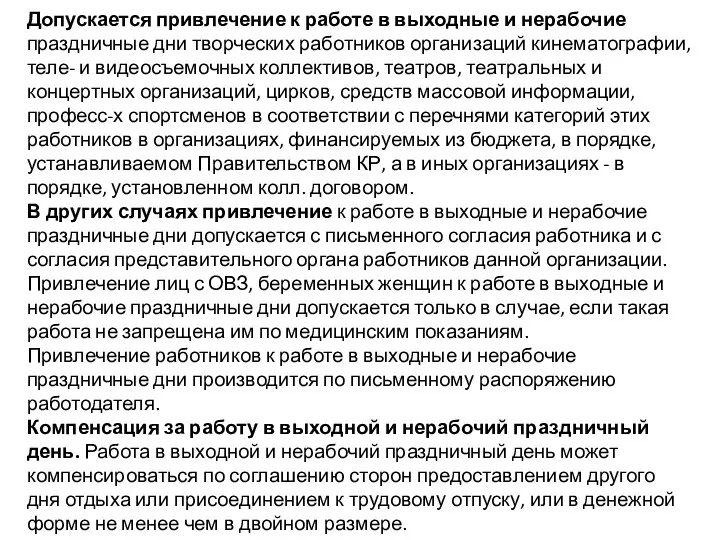 Допускается привлечение к работе в выходные и нерабочие праздничные дни творческих работников организаций кинематографии, теле- и видеосъемочных коллективов, театров, театральных и концертных организаций, цирков, средств массовой информации, професс-х спортсменов в соответствии с перечнями категорий этих работников в организациях, финансируемых из бюджета, в порядке, устанавливаемом Правительством КР, а в иных организациях - в порядке, установленном колл. договором.
В других случаях привлечение к работе в выходные и нерабочие праздничные дни допускается с письменного согласия работника и с согласия представительного органа работников данной организации.
Привлечение лиц с ОВЗ, беременных женщин к работе в выходные и нерабочие праздничные дни допускается только в случае, если такая работа не запрещена им по медицинским показаниям.
Привлечение работников к работе в выходные и нерабочие праздничные дни производится по письменному распоряжению работодателя.
Компенсация за работу в выходной и нерабочий праздничный день. Работа в выходной и нерабочий праздничный день может компенсироваться по соглашению сторон предоставлением другого дня отдыха или присоединением к трудовому отпуску, или в денежной форме не менее чем в двойном размере.